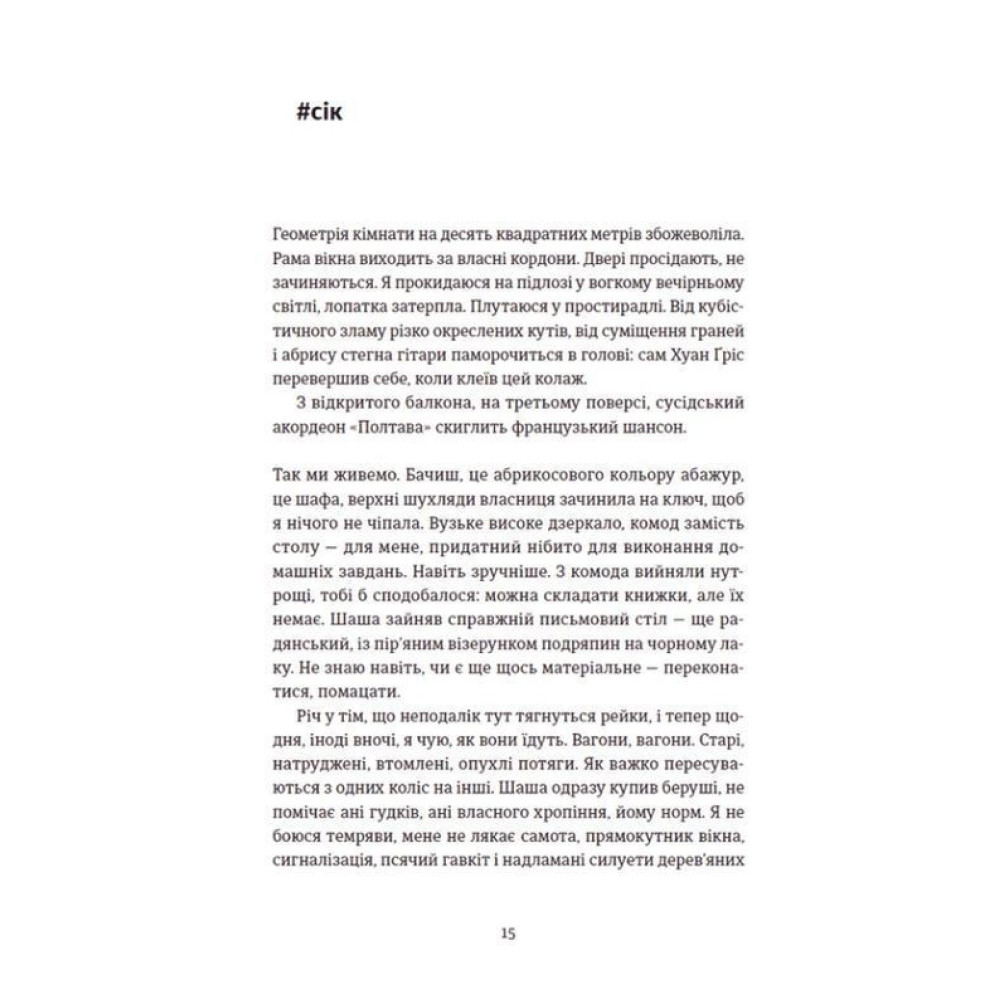 #сік

Геометрія кімнати на десять квадратних метрів збожеволіла. Рама вікна виходить за власні кордони. Двері просідають, не зачиняються. Я прокидаюся на підлозі у вогкому вечірньому світлі, лопатка затерпла. Плутаюся у простирадлі. Від кубістичного зламу різко окреслених кутів, від суміщення граней і абрису стегна гітари паморочиться в голові: сам Хуан Ґріс перевершив себе, коли клеїв цей колаж.

З відкритого балкона, на третьому поверсі, сусідський акордеон «Полтава» скиглить французький шансон.

Так ми живемо. Бачиш, це абрикосового кольору абажур, це шафа, верхні шухляди власниця зачинила на ключ, щоб я нічого не чіпала. Вузьке високе дзеркало, комод замість столу — для мене, придатний нібито для виконання домашніх завдань. Навіть зручніше. З комода вийняли нутрощі, тобі б сподобалося: можна складати книжки, але їх немає. Шаша зайняв справжній письмовий стіл — ще радянський, із пір'яним візерунком подряпин на чорному лаку. Не знаю навіть, чи є ще щось матеріальне — переконатися, помацати.

Річ у тім, що неподалік тут тягнуться рейки, і тепер щодня, іноді вночі, я чую, як вони їдуть. Вагони, вагони. Старі, натруджені, втомлені, опухлі потяги. Як важко пересуваються з одних коліс на інші. Шаша одразу купив беруші, не помічає ані гудків, ані власного хропіння, йому норм. Я не боюся темряви, мене не лякає самота, прямокутник вікна, сигналізація, псячий гавкіт і надламані силуети дерев'яних

15